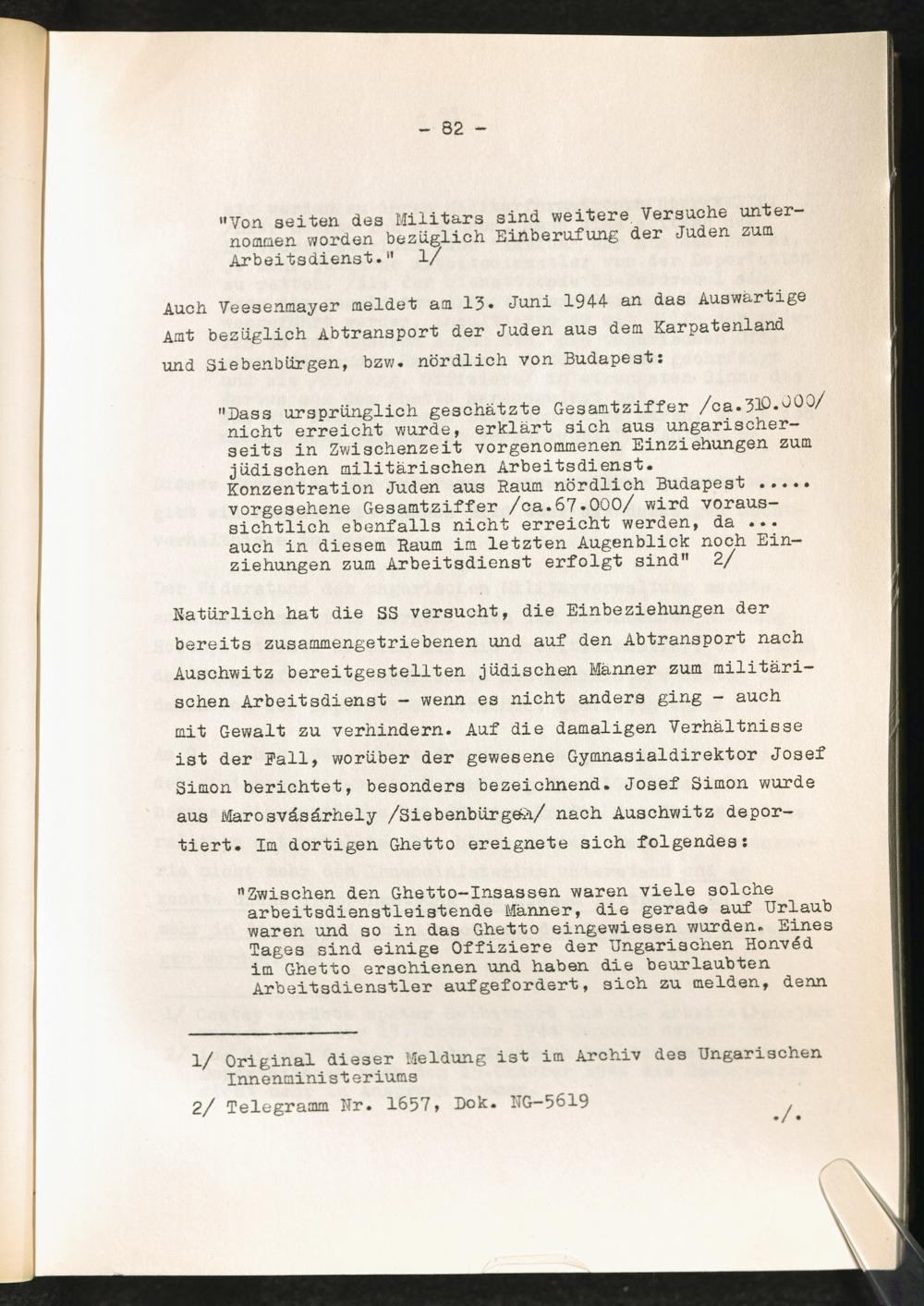 - 82 -

"Von seiten des Militars sind weitere Versuche unternommen worden bezüglich Einberufung der Juden zum Arbeitsdienst." 1/

Auch Veesenmayer meldet am 13. Juni 1944 an das Auswärtige Amt bezüglich Abtransport der Juden aus dem Karpatenland und Siebenbürgen, bzw. nördlich von Budapest:

"Dass ursprünglich geschätzte Gesamtziffer /ca.310.000/ nicht erreicht wurde, erklärt sich aus ungarischerseits in Zwischenzeit vorgenommenen Einziehungen zum jüdischen militärischen Arbeitsdienst. Konzentration Juden aus Raum nördlich Budapest ..... vorgesehene Gesamtziffer /ca.67.000/ wird voraussichtlich ebenfalls nicht erreicht werden, da ... auch in diesem Raum im letzten Augenblick noch Einziehungen zum Arbeitsdienst erfolgt sind" 2/

Natürlich hat die SS versucht, die Einbeziehungen der bereits zusammengetriebenen und auf den Abtransport nach Auschwitz bereitgestellten jüdischen Männer zum militärischen Arbeitsdienst - wenn es nicht anders ging - auch mit Gewalt zu verhindern. Auf die damaligen Verhältnisse ist der Fall, worüber der gewesene Gymnasialdirektor Josef Simon berichtet, besonders bezeichnend. Josef Simon wurde aus Marosvásárhely /Siebenbürgen/ nach Auschwitz deportiert. Im dortigen Ghetto ereignete sich folgendes:

"Zwischen den Ghetto-Insassen waren viele solche arbeitsdienstleistende Männer, die gerade auf Urlaub waren und so in das Ghetto eingewiesen wurden. Eines Tages sind einige Offiziere der Ungarischen Honvéd im Ghetto erschienen und haben die beurlaubten Arbeitsdienstler aufgefordert, sich zu melden, denn

1/ Original dieser Meldung ist im Archiv des Ungarischen Innenministeriums

2/ Telegramm Nr. 1657, Dok. NG-5619

./.